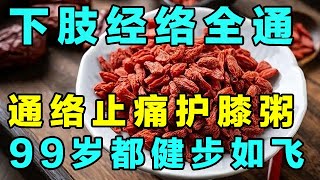 下肢经络全通

通络止痛护膝粥
99岁都健步如飞